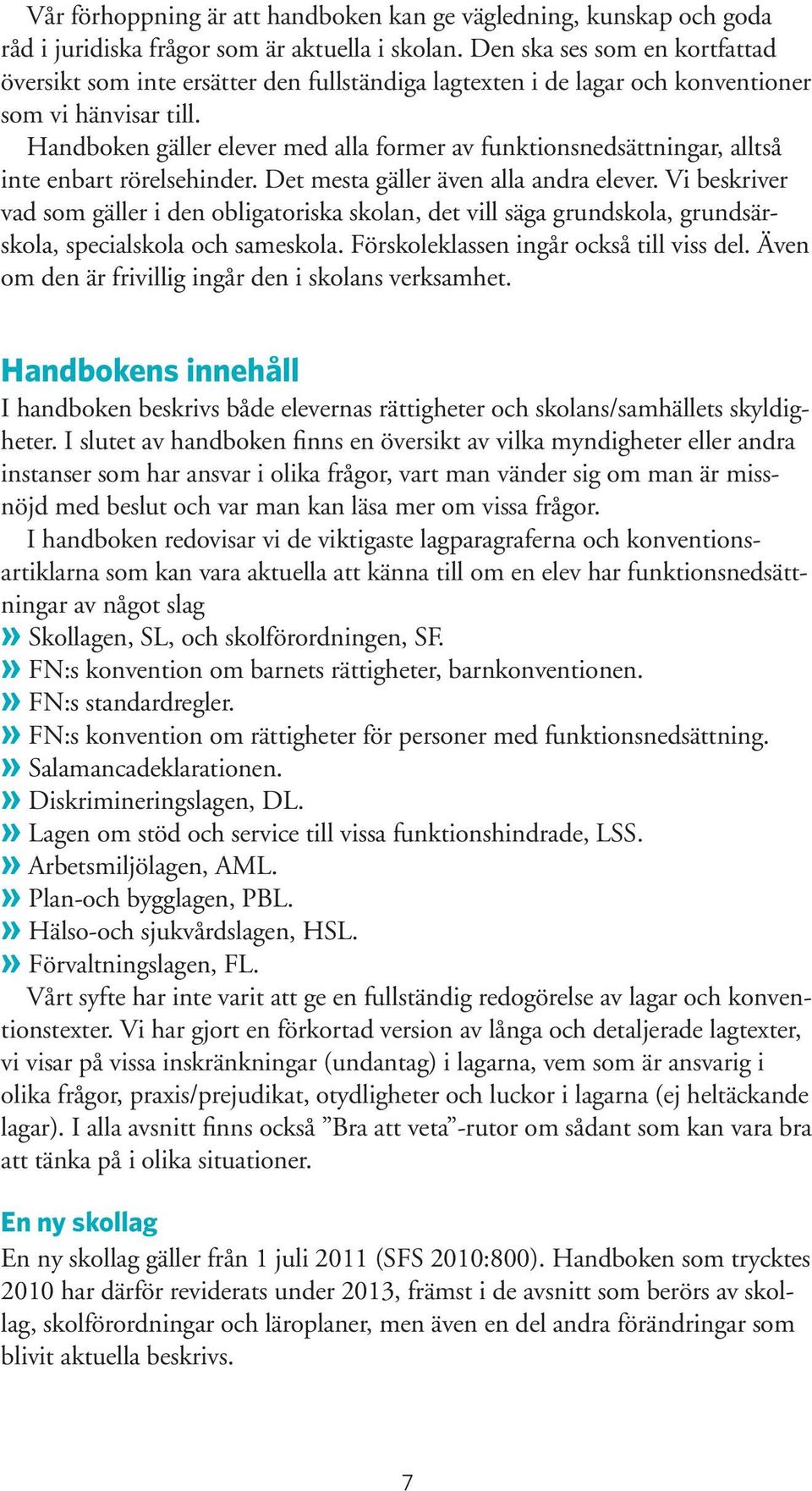 Vår förhoppning är att handboken kan ge vägledning, kunskap och goda råd i juridiska frågor som är aktuella i skolan. Den ska ses som en kortfattad översikt som inte ersätter den fullständiga lagtexten i de lagar och konventioner som vi hänvisar till.

Handboken gäller elever med alla former av funktionsnedsättningar, alltså inte enbart rörelsehinder. Det mesta gäller även alla andra elever. Vi beskriver vad som gäller i den obligatoriska skolan, det vill säga grundskola, grundsärskola, specialskola och sameskola. Förskoleklassen ingår också till viss del. Även om den är frivillig ingår den i skolans verksamhet.

Handbokens innehåll

I handboken beskrivs både elevernas rättigheter och skolans/samhällets skyldigheter. I slutet av handboken finns en översikt av vilka myndigheter eller andra instanser som har ansvar i olika frågor, vart man vänder sig om man är missnöjd med beslut och var man kan läsa mer om vissa frågor.

I handboken redovisar vi de viktigaste lagparagraferna och konventionsartiklarna som kan vara aktuella att känna till om en elev har funktionsnedsättningar av något slag

» Skollagen, SL, och skolförordningen, SF.
» FN:s konvention om barnets rättigheter, barnkonventionen.
» FN:s standardregler.
» FN:s konvention om rättigheter för personer med funktionsnedsättning.
» Salamancadeklarationen.
» Diskrimineringslagen, DL.
» Lagen om stöd och service till vissa funktionshindrade, LSS.
» Arbetsmiljölagen, AML.
» Plan-och bygglagen, PBL.
» Hälso-och sjukvårdslagen, HSL.
» Förvaltningslagen, FL.

Vårt syfte har inte varit att ge en fullständig redogörelse av lagar och konventionstexter. Vi har gjort en förkortad version av långa och detaljerade lagtexter, vi visar på vissa inskränkningar (undantag) i lagarna, vem som är ansvarig i olika frågor, praxis/prejudikat, otydligheter och luckor i lagarna (ej heltäckande lagar). I alla avsnitt finns också ”Bra att veta”-rutor om sådant som kan vara bra att tänka på i olika situationer.

En ny skollag

En ny skollag gäller från 1 juli 2011 (SFS 2010:800). Handboken som trycktes 2010 har därför reviderats under 2013, främst i de avsnitt som berörs av skollag, skolförordningar och läroplaner, men även en del andra förändringar som blivit aktuella beskrivs.

7